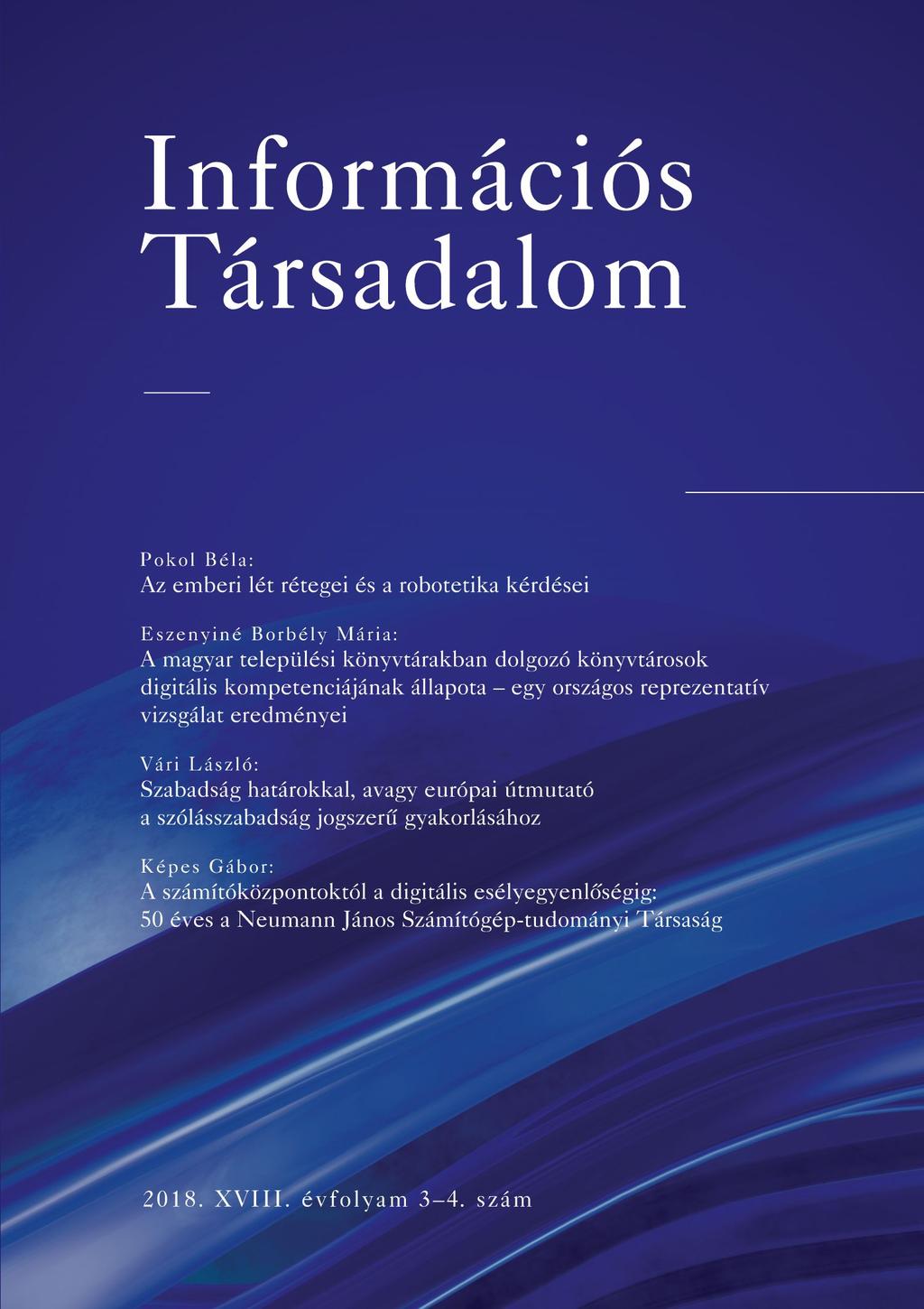 Információs Társadalom

Pokol Béla:
Az emberi lét rétegei és a robotetika kérdései

Eszenyiné Borbély Mária:
A magyar települési könyvtárakban dolgozó könyvtárosok digitális kompetenciájának állapota – egy országos reprezentatív vizsgálat eredményei

Vári László:
Szabadság határokkal, avagy európai útmutató a szólásszabadság jogszerű gyakorlásához

Képes Gábor:
A számítóközpontoktól a digitális esélyegyenlőségig: 50 éves a Neumann János Számítógép-tudományi Társaság

2018. XVIII. évfolyam 3–4. szám